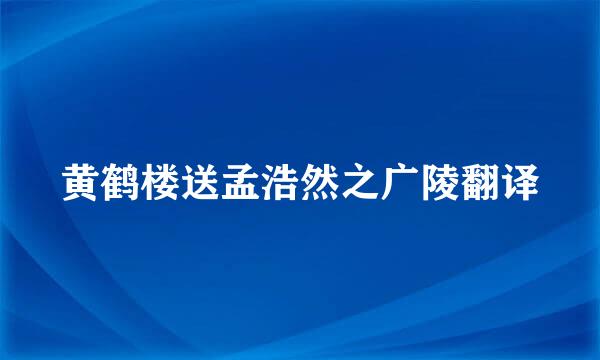 黄鹤楼送孟浩然之广陵翻译